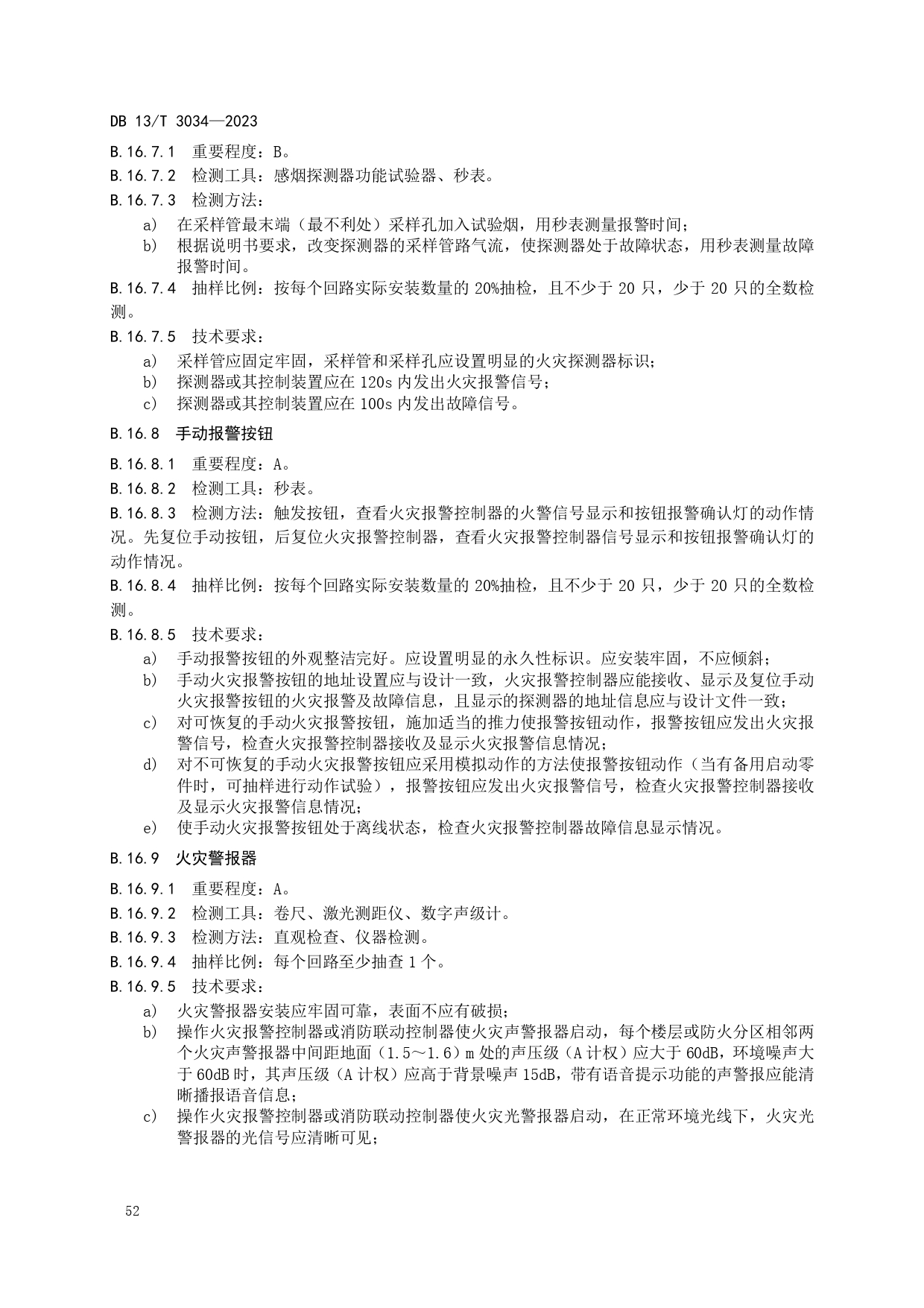 DB 13/T 3034—2023

B.16.7.1 重要程度：B。

B.16.7.2 检测工具：感烟探测器功能试验器、秒表。

B.16.7.3 检测方法：

a) 在采样管最末端（最不利处）采样孔加入试验烟，用秒表测量报警时间；

b) 根据说明书要求，改变探测器的采样管路气流，使探测器处于故障状态，用秒表测量故障报警时间。

B.16.7.4 抽样比例：按每个回路实际安装数量的 20%抽检，且不少于 20 只，少于 20 只的全数检测。

B.16.7.5 技术要求：

a) 采样管应固定牢固，采样管和采样孔应设置明显的火灾探测器标识；

b) 探测器或其控制装置应在 120s 内发出火灾报警信号；

c) 探测器或其控制装置应在 100s 内发出故障信号。

B.16.8 手动报警按钮

B.16.8.1 重要程度：A。

B.16.8.2 检测工具：秒表。

B.16.8.3 检测方法：触发按钮，查看火灾报警控制器的火警信号显示和按钮报警确认灯的动作情况。先复位手动按钮，后复位火灾报警控制器，查看火灾报警控制器信号显示和按钮报警确认灯的动作情况。

B.16.8.4 抽样比例：按每个回路实际安装数量的 20%抽检，且不少于 20 只，少于 20 只的全数检测。

B.16.8.5 技术要求：

a) 手动报警按钮的外观整洁完好。应设置明显的永久性标识。应安装牢固，不应倾斜；

b) 手动火灾报警按钮的地址设置应与设计一致，火灾报警控制器应能接收、显示及复位手动火灾报警按钮的火灾报警及故障信息，且显示的探测器的地址信息应与设计文件一致；

c) 对可恢复的手动火灾报警按钮，施加适当的推力使报警按钮动作，报警按钮应发出火灾报警信号，检查火灾报警控制器接收及显示火灾报警信息情况；

d) 对不可恢复的手动火灾报警按钮应采用模拟动作的方法使报警按钮动作（当有备用启动零件时，可抽样进行动作试验），报警按钮应发出火灾报警信号，检查火灾报警控制器接收及显示火灾报警信息情况；

e) 使手动火灾报警按钮处于离线状态，检查火灾报警控制器故障信息显示情况。

B.16.9 火灾警报器

B.16.9.1 重要程度：A。

B.16.9.2 检测工具：卷尺、激光测距仪、数字声级计。

B.16.9.3 检测方法：直观检查、仪器检测。

B.16.9.4 抽样比例：每个回路至少抽查 1 个。

B.16.9.5 技术要求：

a) 火灾警报器安装应牢固可靠，表面不应有破损；

b) 操作火灾报警控制器或消防联动控制器使火灾声警报器启动，每个楼层或防火分区相邻两个火灾声警报器中间距地面（1.5～1.6）m 处的声压级（A 计权）应大于 60dB，环境噪声大于 60dB 时，其声压级（A 计权）应高于背景噪声 15dB，带有语音提示功能的声警报应能清晰播报语音信息；

c) 操作火灾报警控制器或消防联动控制器使火灾光警报器启动，在正常环境光线下，火灾光警报器的光信号应清晰可见；

52